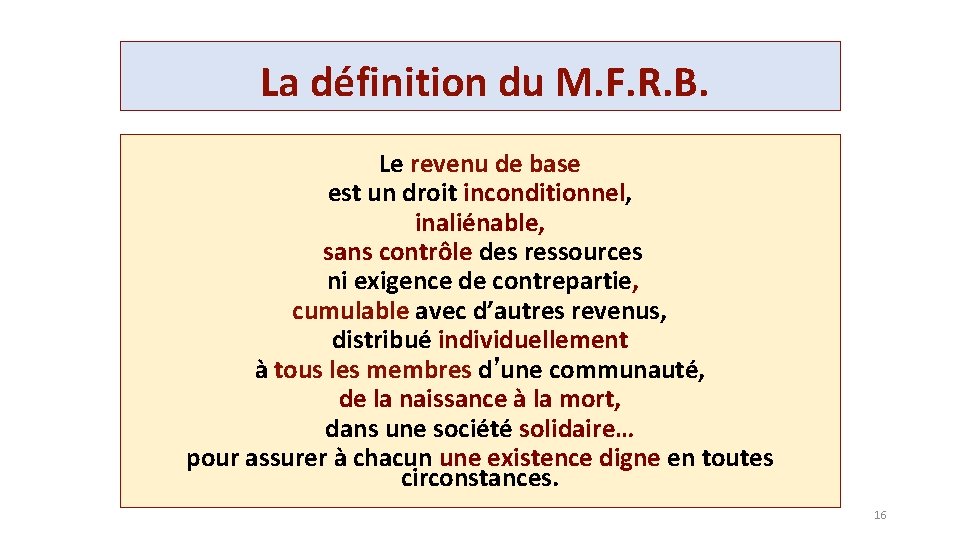 La définition du M.F.R.B.

Le revenu de base
est un droit inconditionnel,
inaliénable,
sans contrôle des ressources
ni exigence de contrepartie,
cumulable avec d’autres revenus,
distribué individuellement
à tous les membres d’une communauté,
de la naissance à la mort,
dans une société solidaire…
pour assurer à chacun une existence digne en toutes circonstances.

16